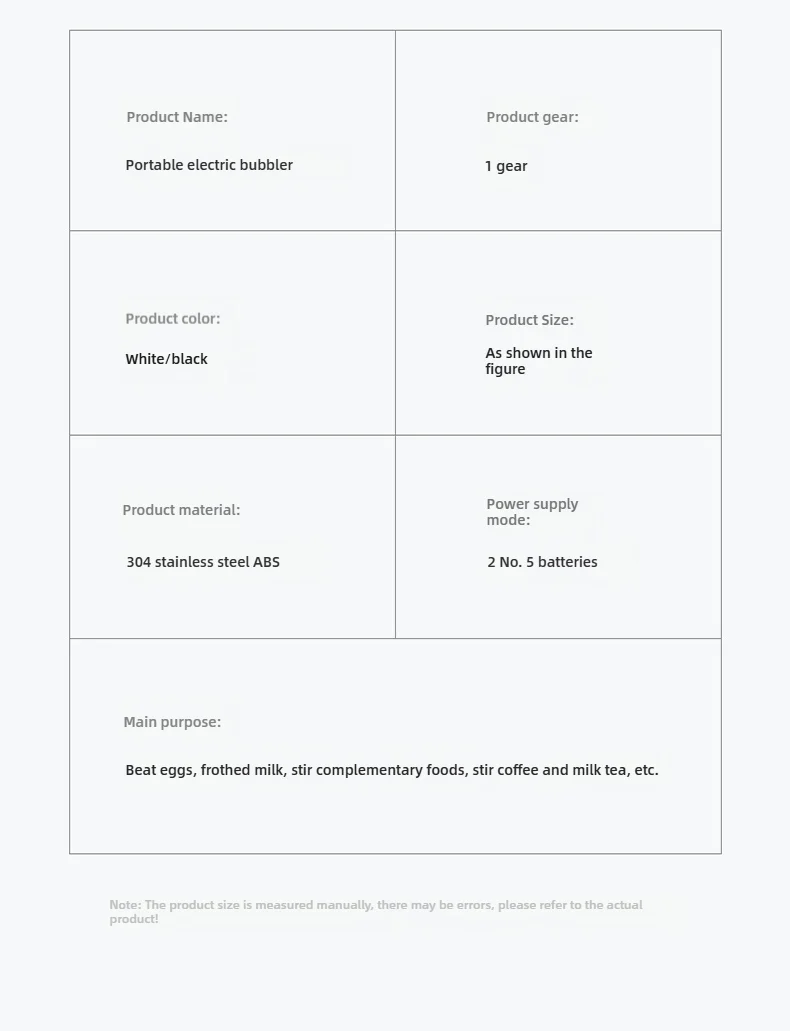 Product Name:

Portable electric bubbler

Product gear:

1 gear

Product color:

White/black

Product Size:

As shown in the figure

Product material:

304 stainless steel ABS

Power supply mode:

2 No. 5 batteries

Main purpose:

Beat eggs, frothed milk, stir complementary foods, stir coffee and milk tea, etc.

Note: The product size is measured manually, there may be errors, please refer to the actual product!